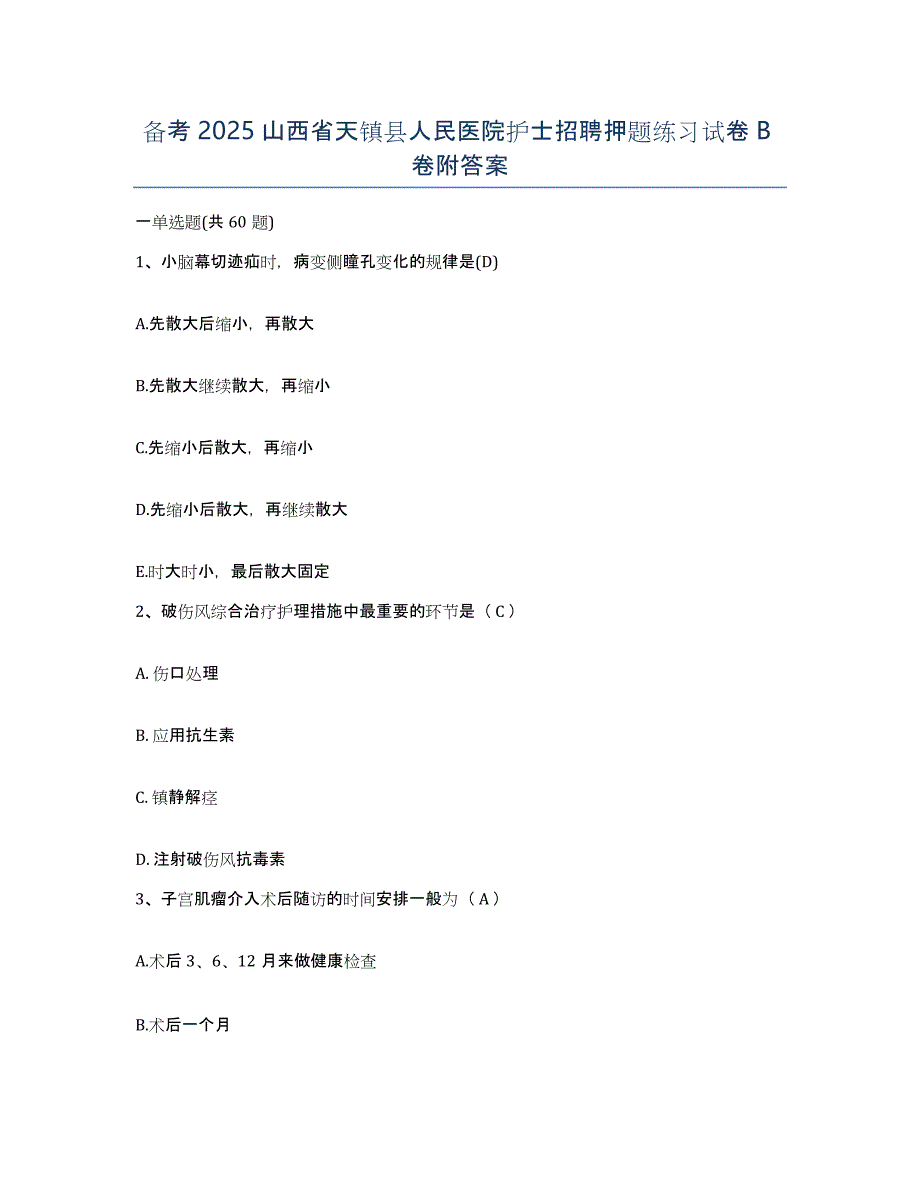 备考 2025 山西省天镇县人民医院护士招聘押题练习试卷 B 卷附答案

一单选题(共 60 题)

1、小脑幕切迹疝时，病变侧瞳孔变化的规律是(D)

A.先散大后缩小，再散大

B.先散大继续散大，再缩小

C.先缩小后散大，再缩小

D.先缩小后散大，再继续散大

E.时大时小，最后散大固定

2、破伤风综合治疗护理措施中最重要的环节是（C）

A. 伤口处理

B. 应用抗生素

C. 镇静解痉

D. 注射破伤风抗毒素

3、子宫肌瘤介入术后随访的时间安排一般为（A）

A.术后 3、6、12 月来做健康检查

B.术后一个月